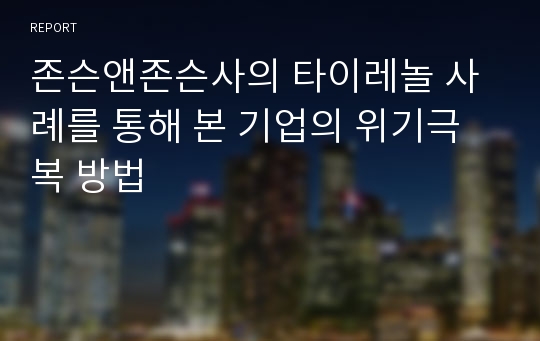 REPORT

존슨앤존슨사의 타이레놀 사례를 통해 본 기업의 위기극복 방법